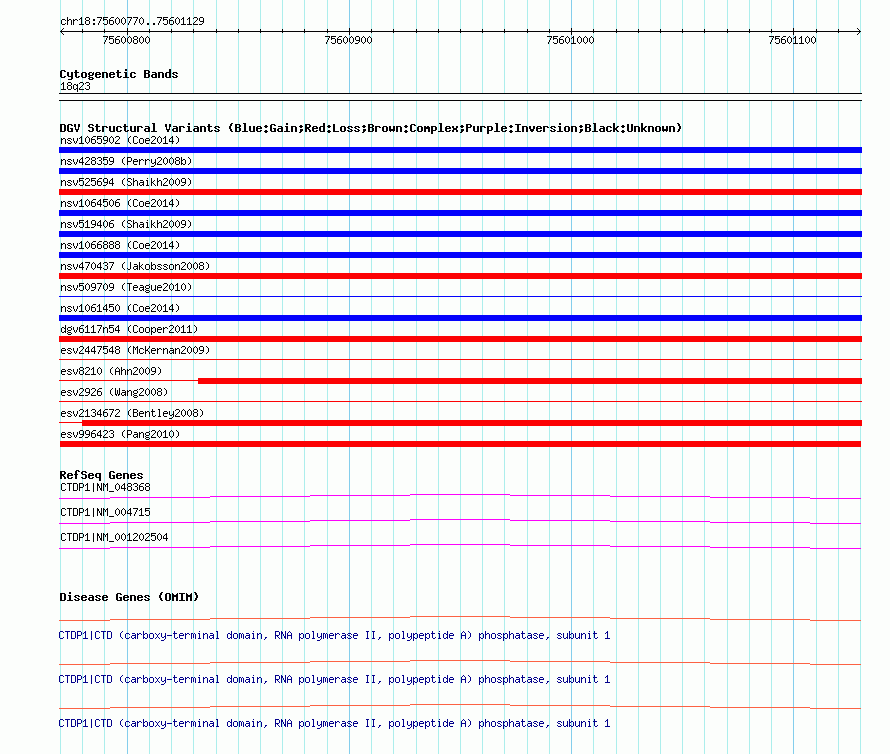 chr18:75600770..75601129

75600800 75600900 75601000 75601100

Cytogenetic Bands
18q23

DGV Structural Variants (Blue:Gain;Red:Loss;Brown:Complex;Purple:Inversion;Black:Unknown)
nsv1065902 (Coe2014)
nsv428359 (Perry2008b)
nsv525694 (Shaikh2009)
nsv1064506 (Coe2014)
nsv519406 (Shaikh2009)
nsv1066888 (Coe2014)
nsv470437 (Jakobsson2008)
nsv509709 (Teague2010)
nsv1061450 (Coe2014)
dgv6117n54 (Cooper2011)
esv2447548 (McKernan2009)
esv8210 (Ahn2009)
esv2926 (Wang2008)
esv2134672 (Bentley2008)
esv996423 (Pang2010)

RefSeq Genes
CTDP1|NM_048368
CTDP1|NM_004715
CTDP1|NM_001202504

Disease Genes (OMIM)

CTDP1|CTD (carboxy-terminal domain, RNA polymerase II, polypeptide A) phosphatase, subunit 1

CTDP1|CTD (carboxy-terminal domain, RNA polymerase II, polypeptide A) phosphatase, subunit 1

CTDP1|CTD (carboxy-terminal domain, RNA polymerase II, polypeptide A) phosphatase, subunit 1